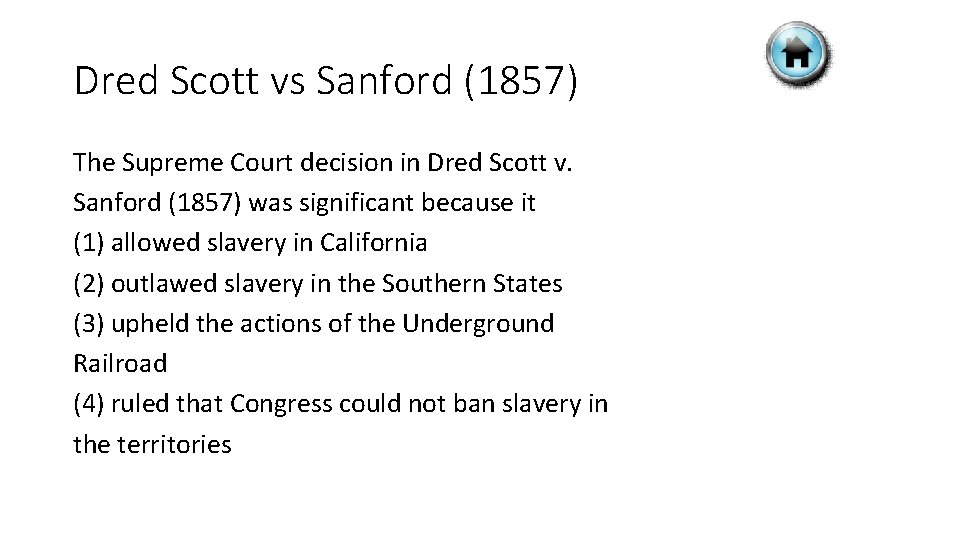 Dred Scott vs Sanford (1857)

The Supreme Court decision in Dred Scott v. Sanford (1857) was significant because it
(1) allowed slavery in California
(2) outlawed slavery in the Southern States
(3) upheld the actions of the Underground Railroad
(4) ruled that Congress could not ban slavery in the territories